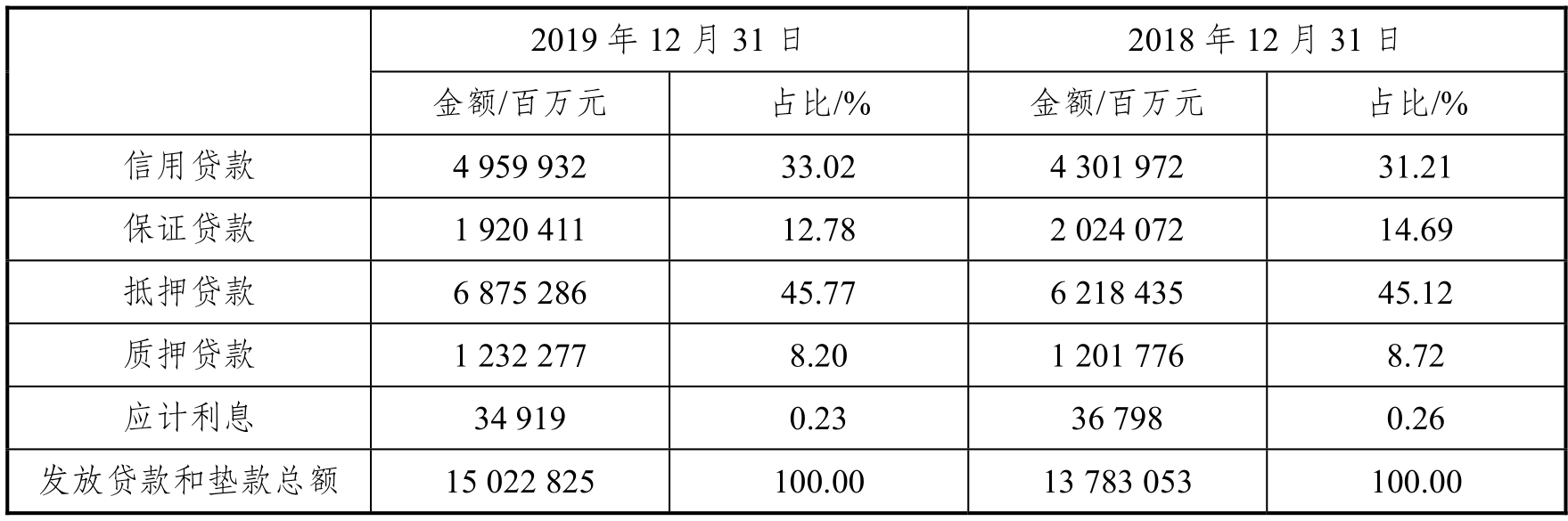 |  | 2019年12月31日 |  | 2018年12月31日 |  |
|---|---|---|---|---|
|  | 金额/百万元 | 占比/% | 金额/百万元 | 占比/% |
| 信用贷款 | 4 959 932 | 33.02 | 4 301 972 | 31.21 |
| 保证贷款 | 1 920 411 | 12.78 | 2 024 072 | 14.69 |
| 抵押贷款 | 6 875 286 | 45.77 | 6 218 435 | 45.12 |
| 质押贷款 | 1 232 277 | 8.20 | 1 201 776 | 8.72 |
| 应计利息 | 34 919 | 0.23 | 36 798 | 0.26 |
| 发放贷款和垫款总额 | 15 022 825 | 100.00 | 13 783 053 | 100.00 |